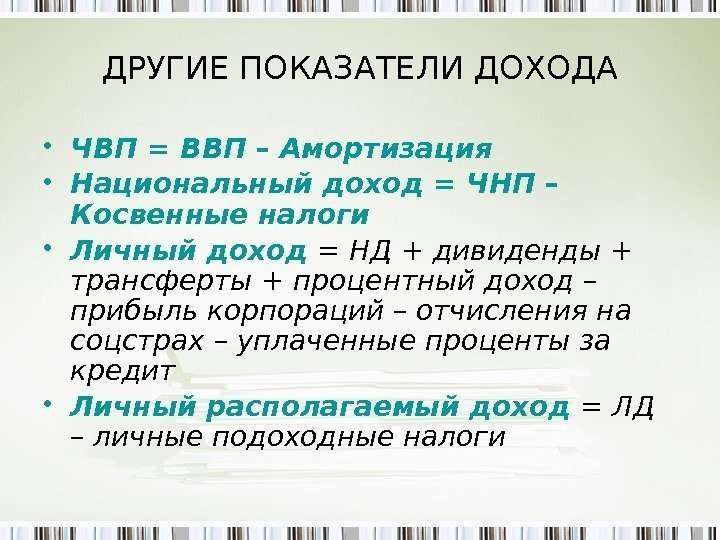 ДРУГИЕ ПОКАЗАТЕЛИ ДОХОДА

• ЧВП = ВВП – Амортизация
• Национальный доход = ЧНП – Косвенные налоги
• Личный доход = НД + дивиденды + трансферты + процентный доход – прибыль корпораций – отчисления на соцстрах – уплаченные проценты за кредит
• Личный располагаемый доход = ЛД – личные подоходные налоги